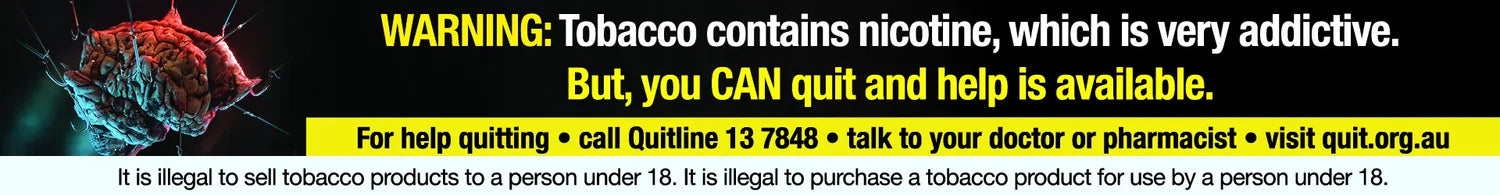 WARNING: Tobacco contains nicotine, which is very addictive.
But, you CAN quit and help is available.

For help quitting • call Quitline 13 7848 • talk to your doctor or pharmacist • visit quit.org.au

It is illegal to sell tobacco products to a person under 18. It is illegal to purchase a tobacco product for use by a person under 18.